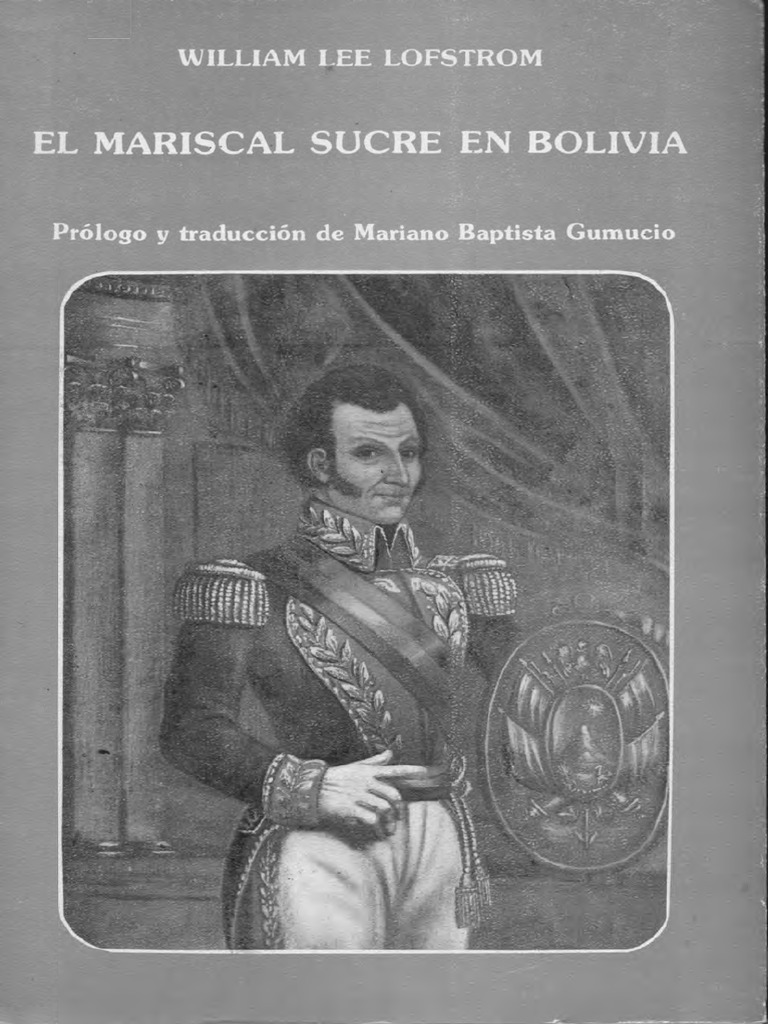 WILLIAM LEE LOFSTROM

EL MARISCAL SUCRE EN BOLIVIA

Prólogo y traducción de Mariano Baptista Gumucio